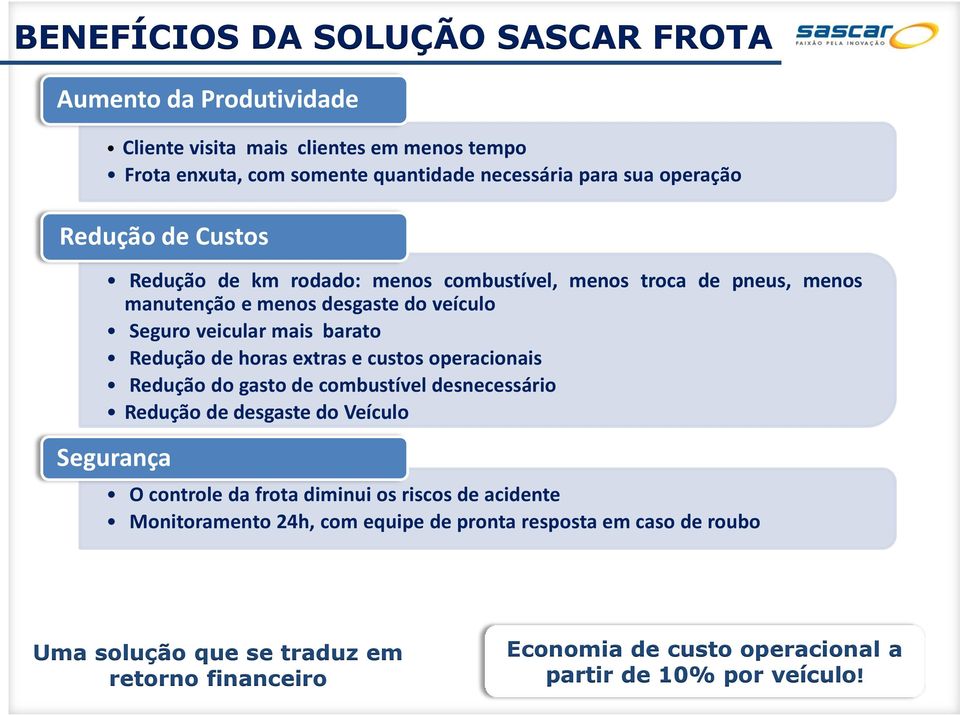 BENEFÍCIOS DA SOLUÇÃO SASCAR FROTA

sascar
PAIXÃO PELA INOVAÇÃO

Aumento da Produtividade

• Cliente visita mais clientes em menos tempo
• Frota enxuta, com somente quantidade necessária para sua operação

Redução de Custos

• Redução de km rodado: menos combustível, menos troca de pneus, menos manutenção e menos desgaste do veículo
• Seguro veicular mais barato
• Redução de horas extras e custos operacionais
• Redução do gasto de combustível desnecessário
• Redução de desgaste do Veículo

Segurança

• O controle da frota diminui os riscos de acidente
• Monitoramento 24h, com equipe de pronta resposta em caso de roubo

Uma solução que se traduz em retorno financeiro

Economia de custo operacional a partir de 10% por veículo!